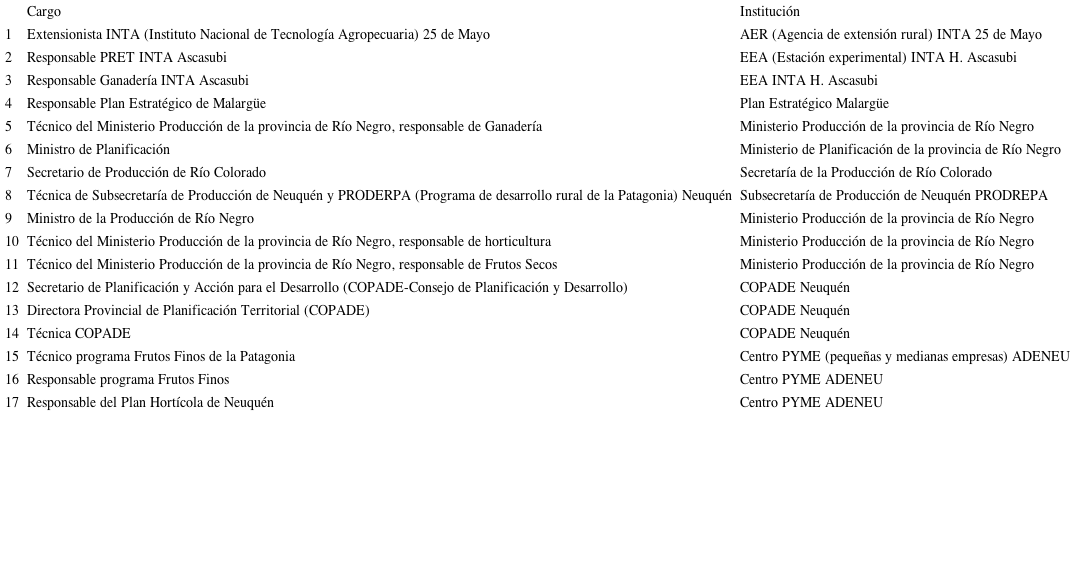 |  | Cargo | Institución |
|---|---|---|
| 1 | Extensionista INTA (Instituto Nacional de Tecnología Agropecuaria) 25 de Mayo | AER (Agencia de extensión rural) INTA 25 de Mayo |
| 2 | Responsable PRET INTA Ascasubi | EEA (Estación experimental) INTA H. Ascasubi |
| 3 | Responsable Ganadería INTA Ascasubi | EEA INTA H. Ascasubi |
| 4 | Responsable Plan Estratégico de Malargüe | Plan Estratégico Malargüe |
| 5 | Técnico del Ministerio Producción de la provincia de Río Negro, responsable de Ganadería | Ministerio Producción de la provincia de Río Negro |
| 6 | Ministro de Planificación | Ministerio de Planificación de la provincia de Río Negro |
| 7 | Secretario de Producción de Río Colorado | Secretaría de la Producción de Río Colorado |
| 8 | Técnica de Subsecretaría de Producción de Neuquén y PRODERPA (Programa de desarrollo rural de la Patagonia) Neuquén | Subsecretaría de Producción de Neuquén PRODREPA |
| 9 | Ministro de la Producción de Río Negro | Ministerio Producción de la provincia de Río Negro |
| 10 | Técnico del Ministerio Producción de la provincia de Río Negro, responsable de horticultura | Ministerio Producción de la provincia de Río Negro |
| 11 | Técnico del Ministerio Producción de la provincia de Río Negro, responsable de Frutos Secos | Ministerio Producción de la provincia de Río Negro |
| 12 | Secretario de Planificación y Acción para el Desarrollo (COPADE-Consejo de Planificación y Desarrollo) | COPADE Neuquén |
| 13 | Directora Provincial de Planificación Territorial (COPADE) | COPADE Neuquén |
| 14 | Técnica COPADE | COPADE Neuquén |
| 15 | Técnico programa Frutos Finos de la Patagonia | Centro PYME (pequeñas y medianas empresas) ADENEU |
| 16 | Responsable programa Frutos Finos | Centro PYME ADENEU |
| 17 | Responsable del Plan Hortícola de Neuquén | Centro PYME ADENEU |